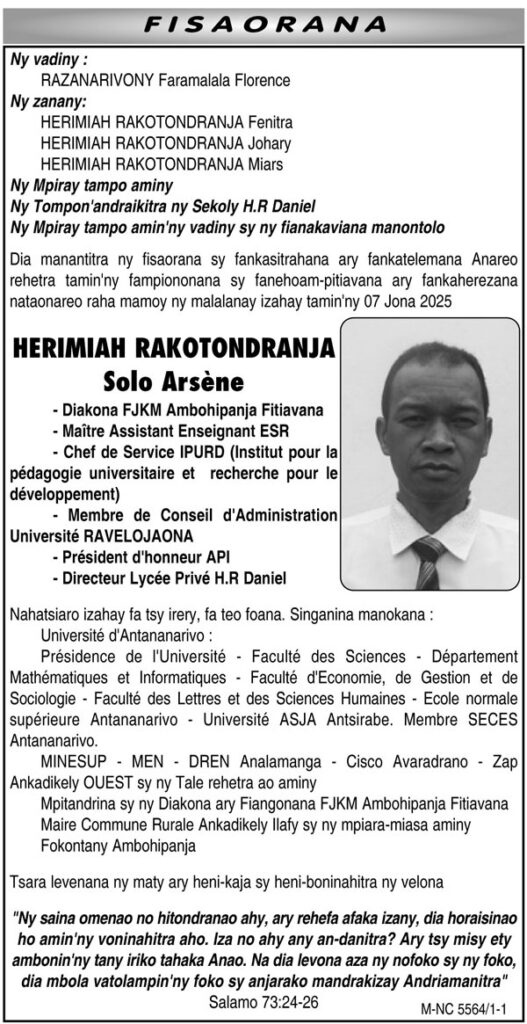 FISAORANA

Ny vadiny :
RAZANARIVONY Faramalala Florence
Ny zanany:
HERIMIAH RAKOTONDRANJA Fenitra
HERIMIAH RAKOTONDRANJA Johary
HERIMIAH RAKOTONDRANJA Miars
Ny Mpiray tampo aminy
Ny Tompon'andraikitra ny Sekoly H.R Daniel
Ny Mpiray tampo amin'ny vadiny sy ny fianakaviana manontolo

Dia manantitra ny fisaorana sy fankasitrahana ary fankatelemana Anareo rehetra tamin'ny fampiononana sy fanehoam-pitiavana ary fankaherezana nataonareo raha mamoy ny malalanay izahay tamin'ny 07 Jona 2025

HERIMIAH RAKOTONDRANJA
Solo Arsène
- Diakona FJKM Ambohipanja Fitiavana
- Maître Assistant Enseignant ESR
- Chef de Service IPURD (Institut pour la pédagogie universitaire et recherche pour le développement)
- Membre de Conseil d'Administration Université RAVELOJAONA
- Président d'honneur API
- Directeur Lycée Privé H.R Daniel

Nahatsiaro izahay fa tsy irery, fa teo foana. Singanina manokana :
Université d'Antananarivo :
Présidence de l'Université - Faculté des Sciences - Département Mathématiques et Informatiques - Faculté d'Economie, de Gestion et de Sociologie - Faculté des Lettres et des Sciences Humaines - Ecole normale supérieure Antananarivo - Université ASJA Antsirabe. Membre SECES Antananarivo.
MINESUP - MEN - DREN Analamanga - Cisco Avaradrano - Zap Ankadikely OUEST sy ny Tale rehetra ao aminy
Mpitandrina sy ny Diakona ary Fiangonana FJKM Ambohipanja Fitiavana
Maire Commune Rurale Ankadikely Ilafy sy ny mpiara-miasa aminy
Fokontany Ambohipanja

Tsara levenana ny maty ary heni-kaja sy heni-boninahitra ny velona

"Ny saina omenao no hitondranao ahy, ary rehefa afaka izany, dia horaisinao ho amin'ny voninahitra aho. Iza no ahy any an-danitra? Ary tsy misy ety ambonin'ny tany iriko tahaka Anao. Na dia levona aza ny nofoko sy ny foko, dia mbola vatolampin'ny foko sy anjarako mandrakizay Andriamanitra"
Salamo 73:24-26

M-NC 5564/1-1